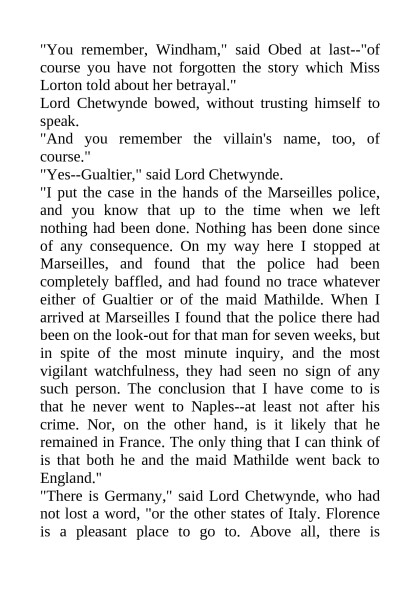 "You remember, Windham," said Obed at last--"of course you have not forgotten the story which Miss Lorton told about her betrayal."
Lord Chetwynde bowed, without trusting himself to speak.
"And you remember the villain's name, too, of course."
"Yes--Gualtier," said Lord Chetwynde.
"I put the case in the hands of the Marseilles police, and you know that up to the time when we left nothing had been done. Nothing has been done since of any consequence. On my way here I stopped at Marseilles, and found that the police had been completely baffled, and had found no trace whatever either of Gualtier or of the maid Mathilde. When I arrived at Marseilles I found that the police there had been on the look-out for that man for seven weeks, but in spite of the most minute inquiry, and the most vigilant watchfulness, they had seen no sign of any such person. The conclusion that I have come to is that he never went to Naples--at least not after his crime. Nor, on the other hand, is it likely that he remained in France. The only thing that I can think of is that both he and the maid Mathilde went back to England."
"There is Germany," said Lord Chetwynde, who had not lost a word, "or the other states of Italy. Florence is a pleasant place to go to. Above all, there is